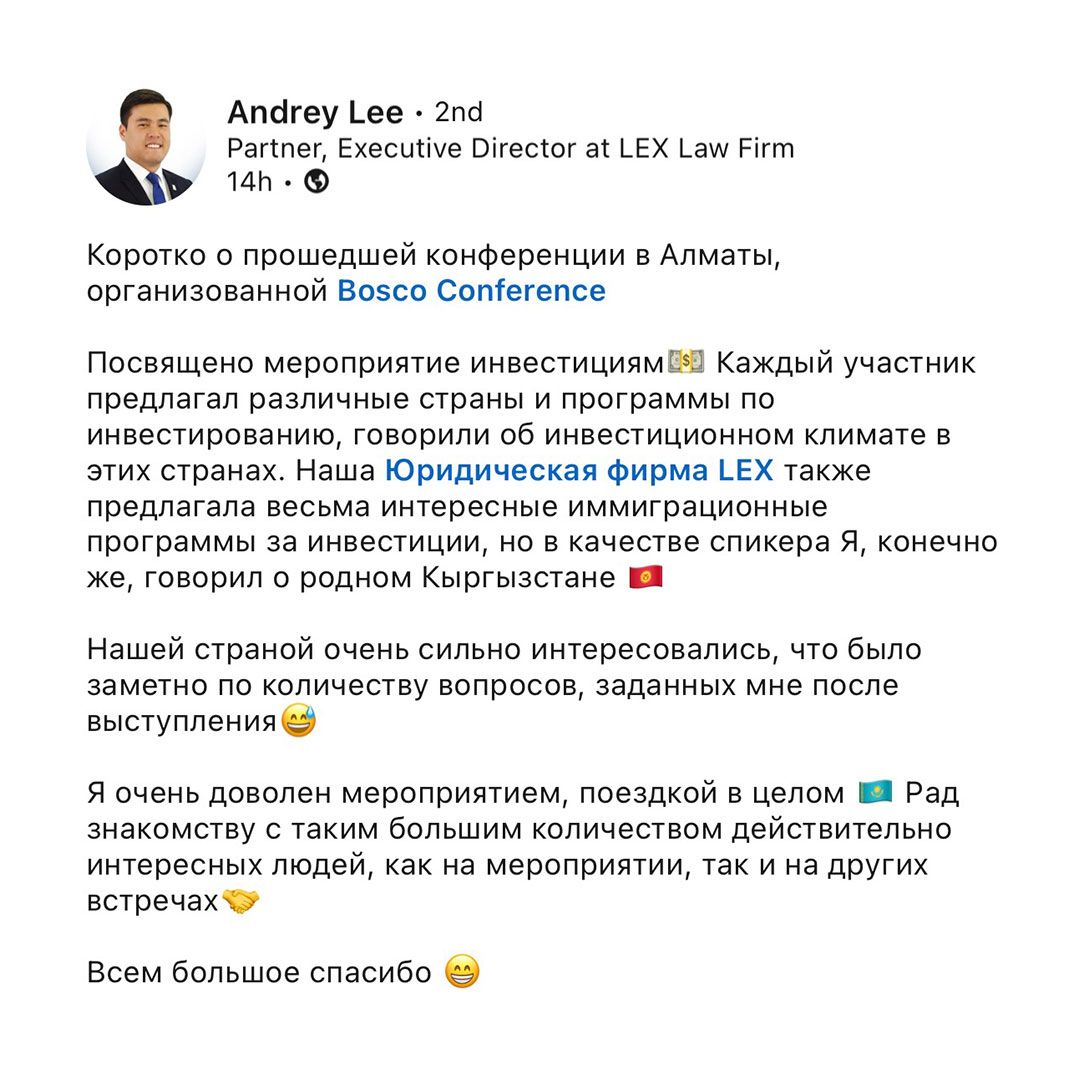 Andrey Lee • 2nd
Partner, Executive Director at LEX Law Firm
14h •

Коротко о прошедшей конференции в Алматы, организованной Bosco Conference

Посвящено мероприятие инвестициям💵 Каждый участник предлагал различные страны и программы по инвестированию, говорили об инвестиционном климате в этих странах. Наша Юридическая фирма LEX также предлагала весьма интересные иммиграционные программы за инвестиции, но в качестве спикера Я, конечно же, говорил о родном Кыргызстане 🇰🇬

Нашей страной очень сильно интересовались, что было заметно по количеству вопросов, заданных мне после выступления😅

Я очень доволен мероприятием, поездкой в целом 🇰🇿 Рад знакомству с таким большим количеством действительно интересных людей, как на мероприятии, так и на других встречах🤝

Всем большое спасибо 😁